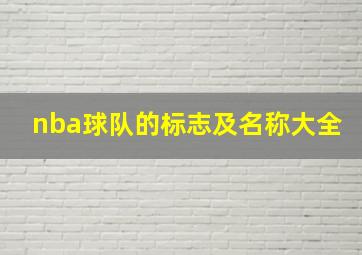 nba球队的标志及名称大全